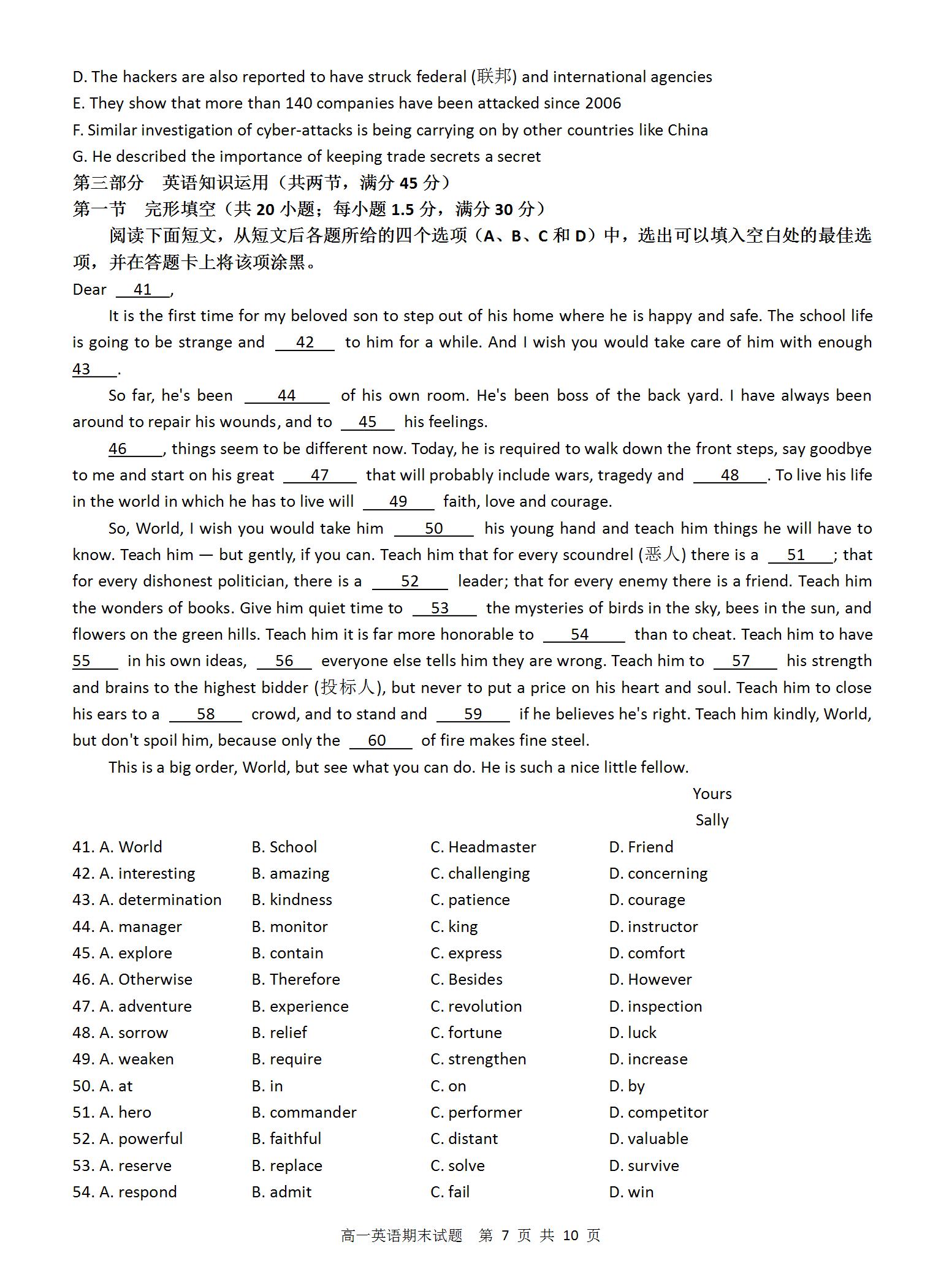 D. The hackers are also reported to have struck federal (联邦) and international agencies
E. They show that more than 140 companies have been attacked since 2006
F. Similar investigation of cyber-attacks is being carrying on by other countries like China
G. He described the importance of keeping trade secrets a secret
第三部分 英语知识运用（共两节，满分 45 分）
第一节 完形填空（共 20 小题；每小题 1.5 分，满分 30 分）
阅读下面短文，从短文后各题所给的四个选项（A、B、C 和 D）中，选出可以填入空白处的最佳选项，并在答题卡上将该项涂黑。
Dear __41__,
It is the first time for my beloved son to step out of his home where he is happy and safe. The school life is going to be strange and __42__ to him for a while. And I wish you would take care of him with enough __43__.
So far, he's been __44__ of his own room. He's been boss of the back yard. I have always been around to repair his wounds, and to __45__ his feelings.
__46__, things seem to be different now. Today, he is required to walk down the front steps, say goodbye to me and start on his great __47__ that will probably include wars, tragedy and __48__. To live his life in the world in which he has to live will __49__ faith, love and courage.
So, World, I wish you would take him __50__ his young hand and teach him things he will have to know. Teach him — but gently, if you can. Teach him that for every scoundrel (恶人) there is a __51__; that for every dishonest politician, there is a __52__ leader; that for every enemy there is a friend. Teach him the wonders of books. Give him quiet time to __53__ the mysteries of birds in the sky, bees in the sun, and flowers on the green hills. Teach him it is far more honorable to __54__ than to cheat. Teach him to have __55__ in his own ideas, __56__ everyone else tells him they are wrong. Teach him to __57__ his strength and brains to the highest bidder (投标人), but never to put a price on his heart and soul. Teach him to close his ears to a __58__ crowd, and to stand and __59__ if he believes he's right. Teach him kindly, World, but don't spoil him, because only the __60__ of fire makes fine steel.
This is a big order, World, but see what you can do. He is such a nice little fellow.
Yours
Sally
41. A. World B. School C. Headmaster D. Friend
42. A. interesting B. amazing C. challenging D. concerning
43. A. determination B. kindness C. patience D. courage
44. A. manager B. monitor C. king D. instructor
45. A. explore B. contain C. express D. comfort
46. A. Otherwise B. Therefore C. Besides D. However
47. A. adventure B. experience C. revolution D. inspection
48. A. sorrow B. relief C. fortune D. luck
49. A. weaken B. require C. strengthen D. increase
50. A. at B. in C. on D. by
51. A. hero B. commander C. performer D. competitor
52. A. powerful B. faithful C. distant D. valuable
53. A. reserve B. replace C. solve D. survive
54. A. respond B. admit C. fail D. win
高一英语期末试题 第 7 页 共 10 页